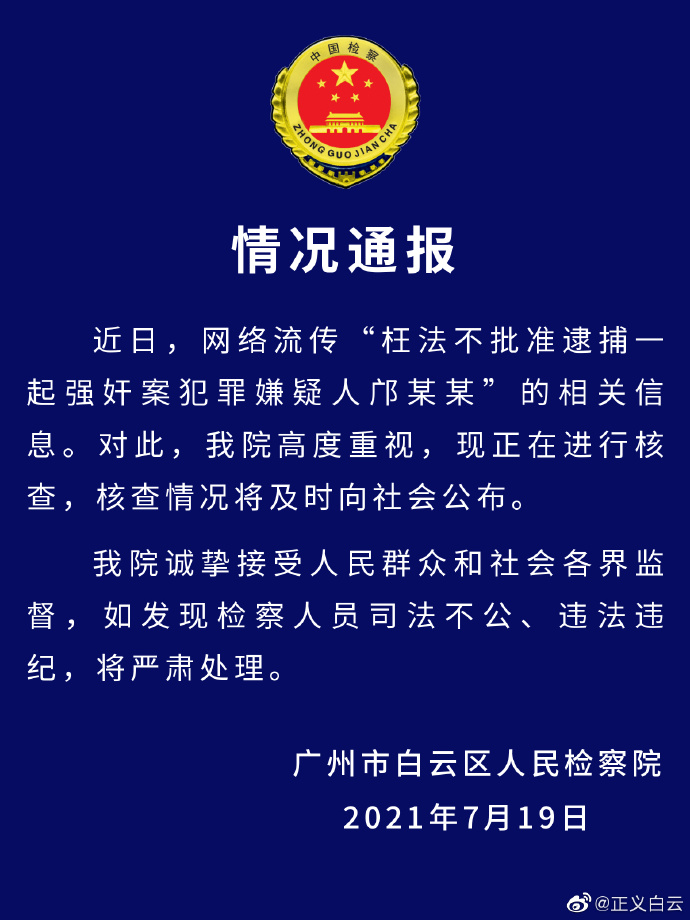 中国检察
ZHONG GUO JIAN CHA

情况通报

近日，网络流传“枉法不批准逮捕一起强奸案犯罪嫌疑人邝某某”的相关信息。对此，我院高度重视，现正在进行核查，核查情况将及时向社会公布。

我院诚挚接受人民群众和社会各界监督，如发现检察人员司法不公、违法违纪，将严肃处理。

广州市白云区人民检察院
2021年7月19日

@正义白云